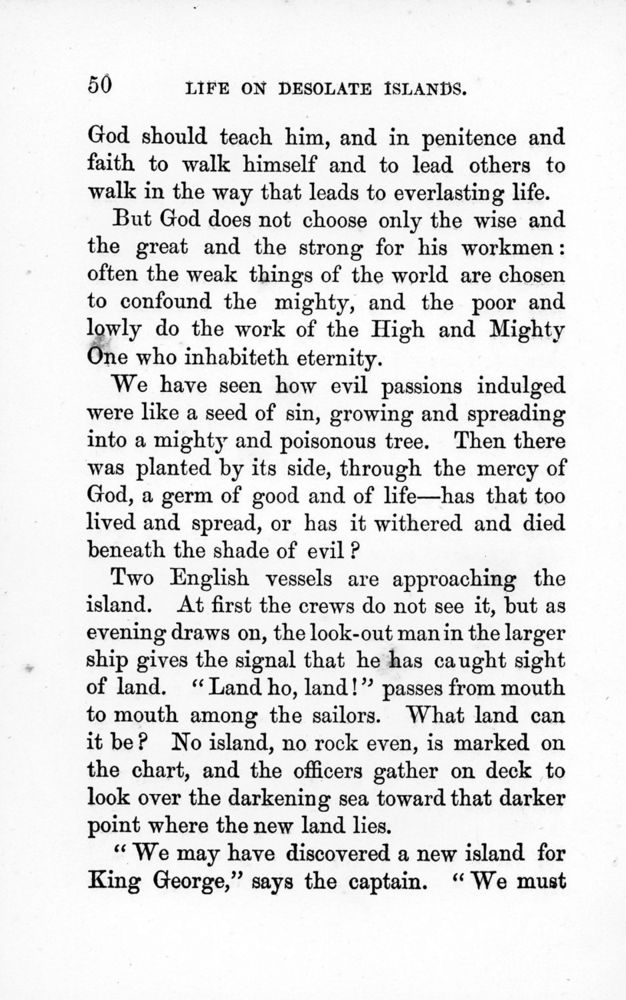 50 LIFE ON DESOLATE ISLANDS.

God should teach him, and in penitence and faith to walk himself and to lead others to walk in the way that leads to everlasting life.

But God does not choose only the wise and the great and the strong for his workmen: often the weak things of the world are chosen to confound the mighty, and the poor and lowly do the work of the High and Mighty One who inhabiteth eternity.

We have seen how evil passions indulged were like a seed of sin, growing and spreading into a mighty and poisonous tree. Then there was planted by its side, through the mercy of God, a germ of good and of life—has that too lived and spread, or has it withered and died beneath the shade of evil?

Two English vessels are approaching the island. At first the crews do not see it, but as evening draws on, the look-out man in the larger ship gives the signal that he has caught sight of land. "Land ho, land!" passes from mouth to mouth among the sailors. What land can it be? No island, no rock even, is marked on the chart, and the officers gather on deck to look over the darkening sea toward that darker point where the new land lies.

"We may have discovered a new island for King George," says the captain. "We must